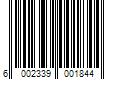 6 002339 001844